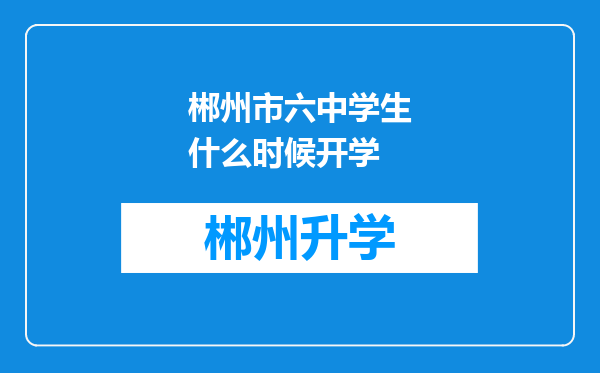 郴州市六中学生什么时候开学

郴州升学